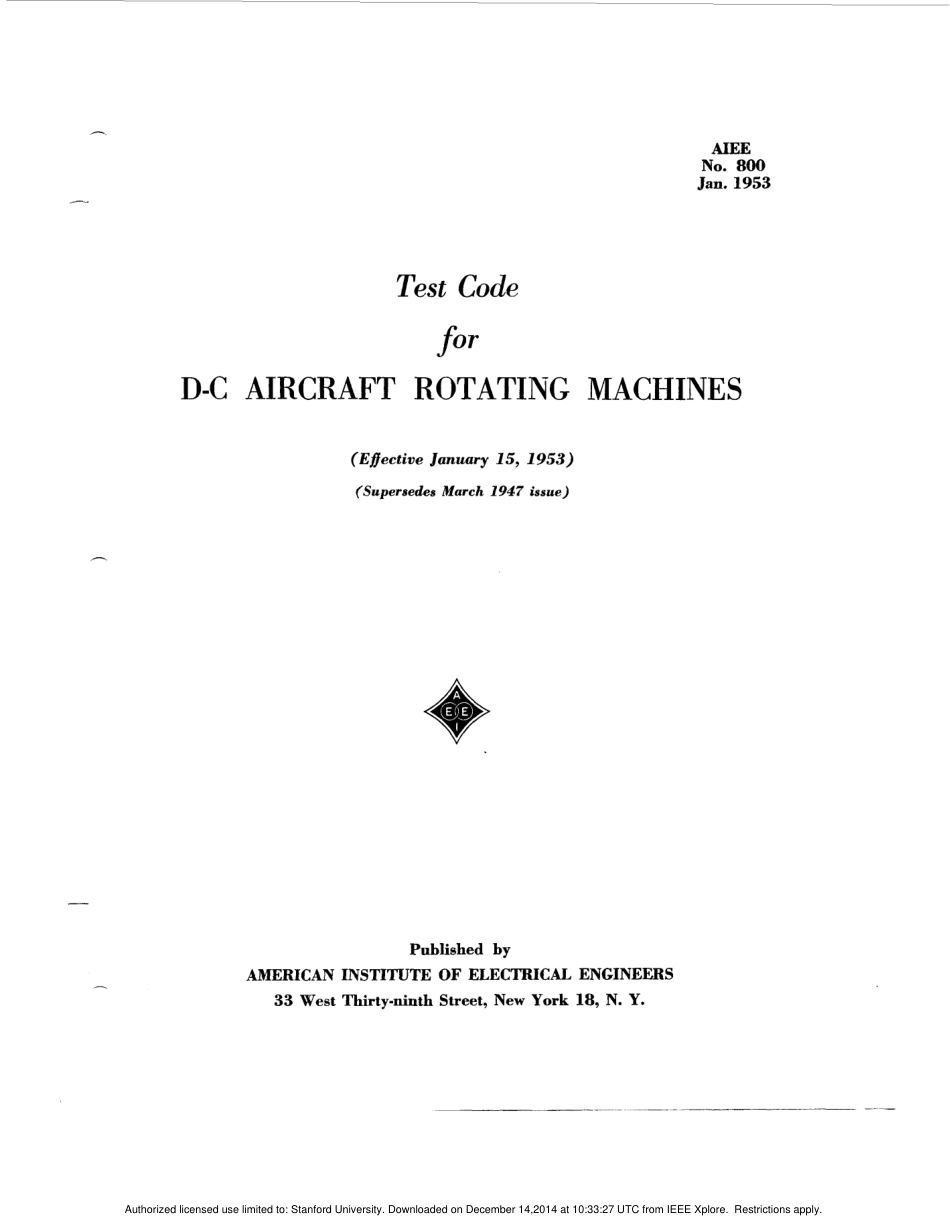 AIEE
No. 800
Jan. 1953

Test Code

for

D-C AIRCRAFT ROTATING MACHINES

(Effective January 15, 1953)

(Supersedes March 1947 issue)

A
E E
I

Published by
AMERICAN INSTITUTE OF ELECTRICAL ENGINEERS
33 West Thirty-ninth Street, New York 18, N. Y.

Authorized licensed use limited to: Stanford University. Downloaded on December 14,2014 at 10:33:27 UTC from IEEE Xplore. Restrictions apply.